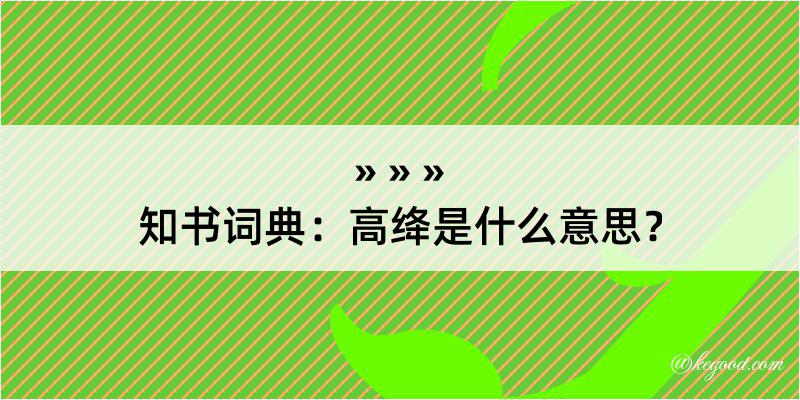 » » »
知书词典：高绛是什么意思？

@kegood.com